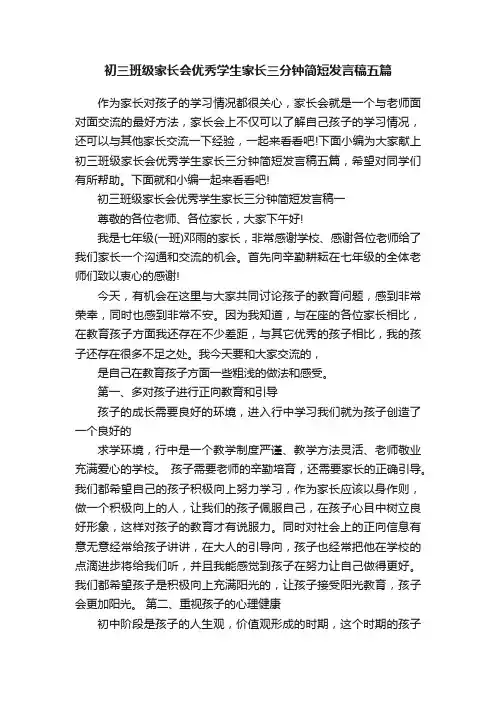 初三班级家长会优秀学生家长三分钟简短发言稿五篇

作为家长对孩子的学习情况都很关心，家长会就是一个与老师面对面交流的最好方法，家长会上不仅可以了解自己孩子的学习情况，还可以与其他家长交流一下经验，一起来看看吧!下面小编为大家献上初三班级家长会优秀学生家长三分钟简短发言稿五篇，希望对同学们有所帮助。下面就和小编一起来看看吧!

初三班级家长会优秀学生家长三分钟简短发言稿一

尊敬的各位老师、各位家长，大家下午好!

我是七年级(一班)邓雨的家长，非常感谢学校、感谢各位老师给了我们家长一个沟通和交流的机会。首先向辛勤耕耘在七年级的全体老师们致以衷心的感谢!

今天，有机会在这里与大家共同讨论孩子的教育问题，感到非常荣幸，同时也感到非常不安。因为我知道，与在座的各位家长相比，在教育孩子方面我还存在不少差距，与其它优秀的孩子相比，我的孩子还存在很多不足之处。我今天要和大家交流的，

是自己在教育孩子方面一些粗浅的做法和感受。

第一、多对孩子进行正向教育和引导

孩子的成长需要良好的环境，进入行中学习我们就为孩子创造了一个良好的

求学环境，行中是一个教学制度严谨、教学方法灵活、老师敬业充满爱心的学校。 孩子需要老师的辛勤培育，还需要家长的正确引导。我们都希望自己的孩子积极向上努力学习，作为家长应该以身作则，做一个积极向上的人，让我们的孩子佩服自己，在孩子心目中树立良好形象，这样对孩子的教育才有说服力。同时对社会上的正向信息有意无意经常给孩子讲讲，在大人的引导向，孩子也经常把他在学校的点滴进步将给我们听，并且我能感觉到孩子在努力让自己做得更好。我们都希望孩子是积极向上充满阳光的，让孩子接受阳光教育，孩子会更加阳光。 第二、重视孩子的心理健康

初中阶段是孩子的人生观，价值观形成的时期，这个时期的孩子